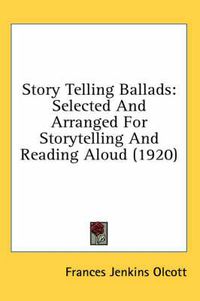 Story Telling Ballads: Selected And Arranged For Storytelling And Reading Aloud (1920)

Frances Jenkins Olcott